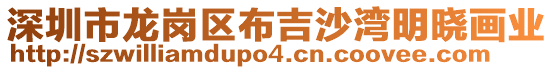 深圳市龙岗区布吉沙湾明晓画业
http://szwilliamdupo4.cn.coovee.com